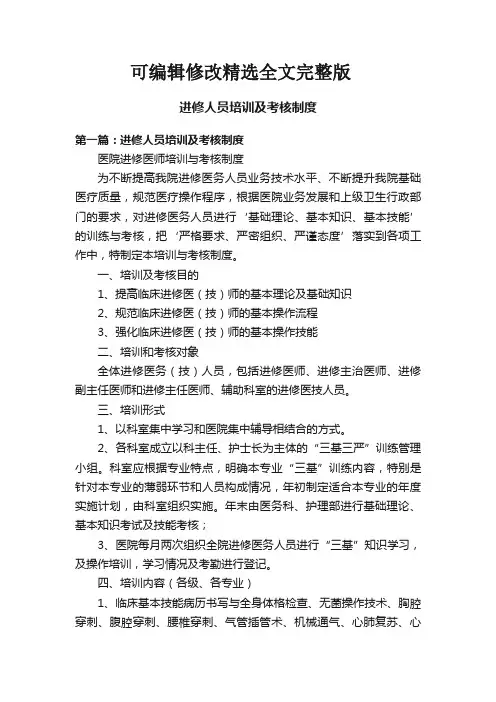 可编辑修改精选全文完整版

进修人员培训及考核制度

第一篇：进修人员培训及考核制度

医院进修医师培训与考核制度

为不断提高我院进修医务人员业务技术水平、不断提升我院基础医疗质量，规范医疗操作程序，根据医院业务发展和上级卫生行政部门的要求，对进修医务人员进行‘基础理论、基本知识、基本技能’的训练与考核，把‘严格要求、严密组织、严谨态度’落实到各项工作中，特制定本培训与考核制度。

一、培训及考核目的

1、提高临床进修医（技）师的基本理论及基础知识

2、规范临床进修医（技）师的基本操作流程

3、强化临床进修医（技）师的基本操作技能

二、培训和考核对象

全体进修医务（技）人员，包括进修医师、进修主治医师、进修副主任医师和进修主任医师、辅助科室的进修医技人员。

三、培训形式

1、以科室集中学习和医院集中辅导相结合的方式。

2、各科室成立以科主任、护士长为主体的“三基三严”训练管理小组。科室应根据专业特点，明确本专业“三基”训练内容，特别是针对本专业的薄弱环节和人员构成情况，年初制定适合本专业的年度实施计划，由科室组织实施。年末由医务科、护理部进行基础理论、基本知识考试及技能考核；

3、医院每月两次组织全院进修医务人员进行“三基”知识学习，及操作培训，学习情况及考勤进行登记。

四、培训内容（各级、各专业）

1、临床基本技能病历书写与全身体格检查、无菌操作技术、胸腔穿刺、腹腔穿刺、腰椎穿刺、气管插管术、机械通气、心肺复苏、心